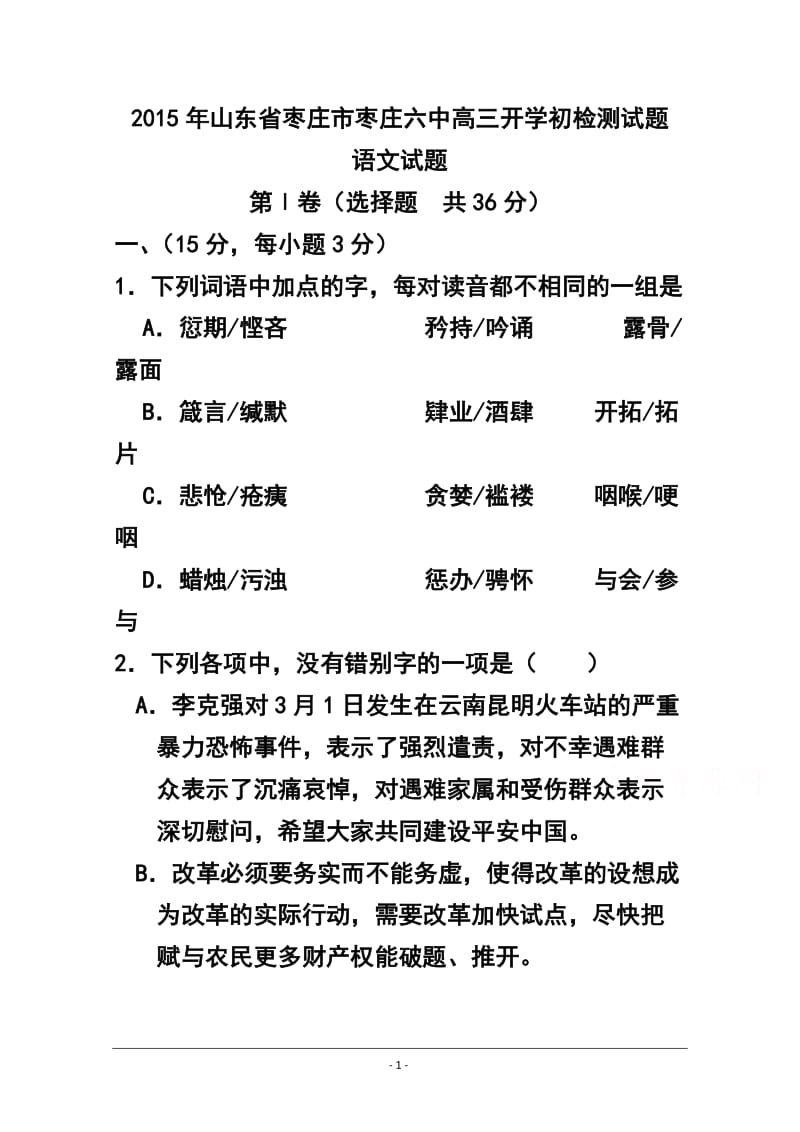 2015年山东省枣庄市枣庄六中高三开学初检测试题

语文试题

第Ⅰ卷（选择题 共36分）

一、（15分，每小题3分）

1．下列词语中加点的字，每对读音都不相同的一组是

A．愆期/悭吝 矜持/吟诵 露骨/露面

B．箴言/缄默 肄业/酒肆 开拓/拓片

C．悲怆/疮痍 贪婪/褴褛 咽喉/哽咽

D．蜡烛/污浊 惩办/骋怀 与会/参与

2．下列各项中，没有错别字的一项是（ ）

A．李克强对3月1日发生在云南昆明火车站的严重暴力恐怖事件，表示了强烈遣责，对不幸遇难群众表示了沉痛哀悼，对遇难家属和受伤群众表示深切慰问，希望大家共同建设平安中国。

B．改革必须要务实而不能务虚，使得改革的设想成为改革的实际行动，需要改革加快试点，尽快把赋与农民更多财产权能破题、推开。

- 1 -